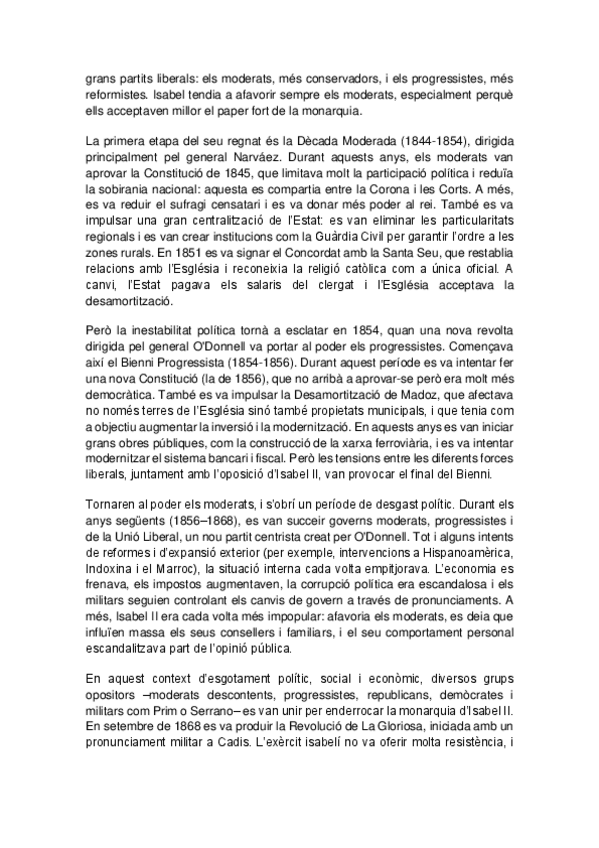 grans partits liberals: els moderats, més conservadors, i els progressistes, més reformistes. Isabel tendia a afavorir sempre els moderats, especialment perquè ells acceptaven millor el paper fort de la monarquia.

La primera etapa del seu regnat és la Dècada Moderada (1844-1854), dirigida principalment pel general Narváez. Durant aquests anys, els moderats van aprovar la Constitució de 1845, que limitava molt la participació política i reduïa la sobirania nacional: aquesta es compartia entre la Corona i les Corts. A més, es va reduir el sufragi censatari i es va donar més poder al rei. També es va impulsar una gran centralització de l'Estat: es van eliminar les particularitats regionals i es van crear institucions com la Guàrdia Civil per garantir l'ordre a les zones rurals. En 1851 es va signar el Concordat amb la Santa Seu, que restablia relacions amb l'Església i reconeixia la religió catòlica com a única oficial. A canvi, l'Estat pagava els salaris del clergat i l'Església acceptava la desamortització.

Però la inestabilitat política tornà a esclatar en 1854, quan una nova revolta dirigida pel general O'Donnell va portar al poder els progressistes. Començava així el Bienni Progressista (1854-1856). Durant aquest període es va intentar fer una nova Constitució (la de 1856), que no arribà a aprovar-se però era molt més democràtica. També es va impulsar la Desamortització de Madoz, que afectava no només terres de l'Església sinó també propietats municipals, i que tenia com a objectiu augmentar la inversió i la modernització. En aquests anys es van iniciar grans obres públiques, com la construcció de la xarxa ferroviària, i es va intentar modernitzar el sistema bancari i fiscal. Però les tensions entre les diferents forces liberals, juntament amb l'oposició d'Isabel II, van provocar el final del Bienni.

Tornaren al poder els moderats, i s'obrí un període de desgast polític. Durant els anys següents (1856–1868), es van succeir governs moderats, progressistes i de la Unió Liberal, un nou partit centrista creat per O'Donnell. Tot i alguns intents de reformes i d'expansió exterior (per exemple, intervencions a Hispanoamèrica, Indoxina i el Marroc), la situació interna cada volta empitjorava. L'economia es frenava, els impostos augmentaven, la corrupció política era escandalosa i els militars seguien controlant els canvis de govern a través de pronunciaments. A més, Isabel II era cada volta més impopular: afavoria els moderats, es deia que influïen massa els seus consellers i familiars, i el seu comportament personal escandalitzava part de l'opinió pública.

En aquest context d'esgotament polític, social i econòmic, diversos grups opositors –moderats descontents, progressistes, republicans, demòcrates i militars com Prim o Serrano– es van unir per enderrocar la monarquia d'Isabel II. En setembre de 1868 es va produir la Revolució de La Gloriosa, iniciada amb un pronunciament militar a Cadis. L'exèrcit isabelí no va oferir molta resistència, i